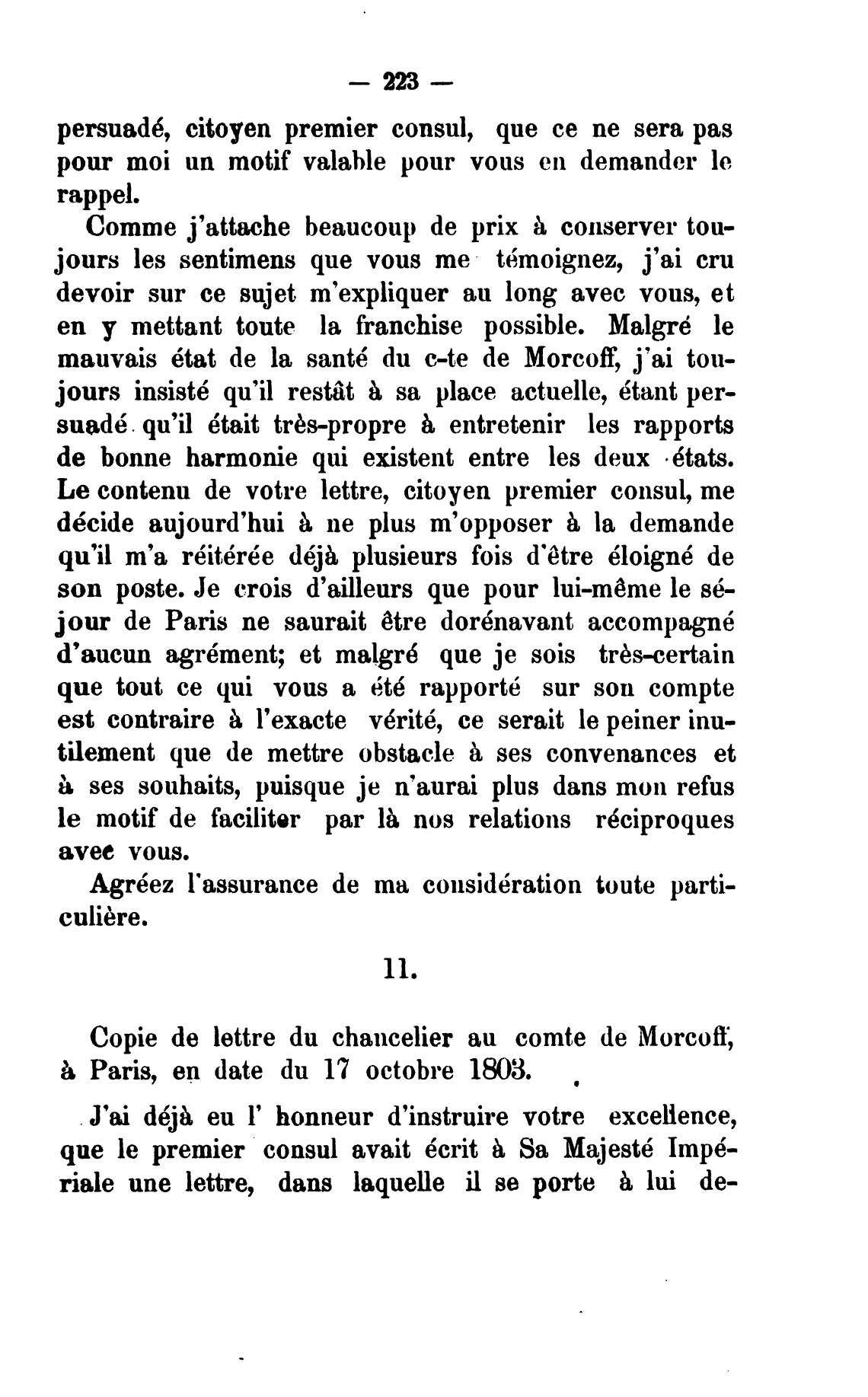 — 223 —

persuadé, citoyen premier consul, que ce ne sera pas pour moi un motif valable pour vous en demander le rappel.

Comme j'attache beaucoup de prix à conserver toujours les sentimens que vous me témoignez, j'ai cru devoir sur ce sujet m'expliquer au long avec vous, et en y mettant toute la franchise possible. Malgré le mauvais état de la santé du c-te de Morcoff, j'ai toujours insisté qu'il restât à sa place actuelle, étant persuadé qu'il était très-propre à entretenir les rapports de bonne harmonie qui existent entre les deux états. Le contenu de votre lettre, citoyen premier consul, me décide aujourd'hui à ne plus m'opposer à la demande qu'il m'a réitérée déjà plusieurs fois d'être éloigné de son poste. Je crois d'ailleurs que pour lui-même le séjour de Paris ne saurait être dorénavant accompagné d'aucun agrément; et malgré que je sois très-certain que tout ce qui vous a été rapporté sur son compte est contraire à l'exacte vérité, ce serait le peiner inutilement que de mettre obstacle à ses convenances et à ses souhaits, puisque je n'aurai plus dans mon refus le motif de faciliter par là nos relations réciproques avec vous.

Agréez l'assurance de ma considération toute particulière.

11.

Copie de lettre du chancelier au comte de Morcoff, à Paris, en date du 17 octobre 1803.

J'ai déjà eu l' honneur d'instruire votre excellence, que le premier consul avait écrit à Sa Majesté Impériale une lettre, dans laquelle il se porte à lui de-